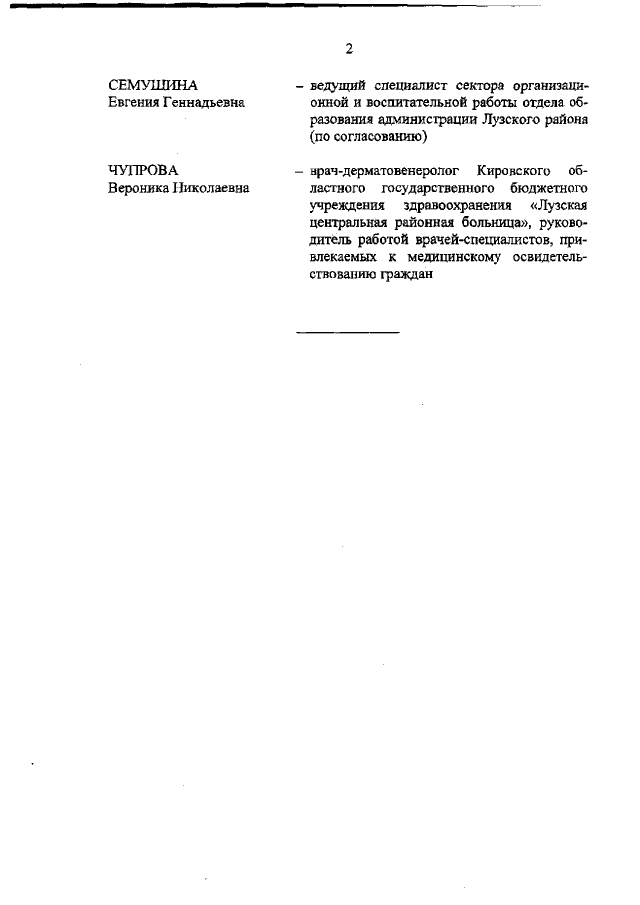 2

СЕМУШИНА Евгения Геннадьевна – ведущий специалист сектора организационной и воспитательной работы отдела образования администрации Лузского района (по согласованию)

ЧУПРОВА Вероника Николаевна – врач-дерматовенеролог Кировского областного государственного бюджетного учреждения здравоохранения «Лузская центральная районная больница», руководитель работой врачей-специалистов, привлекаемых к медицинскому освидетельствованию граждан